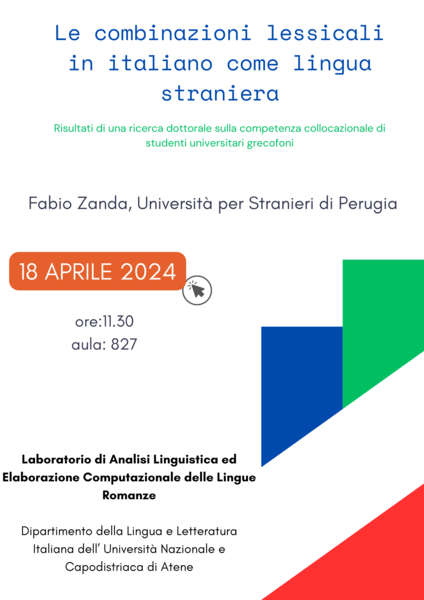 Le combinazioni lessicali in italiano come lingua straniera

Risultati di una ricerca dottorale sulla competenza collocazionale di studenti universitari grecofoni

Fabio Zanda, Università per Stranieri di Perugia

18 APRILE 2024

ore:11.30
aula: 827

Laboratorio di Analisi Linguistica ed Elaborazione Computazionale delle Lingue Romanze

Dipartimento della Lingua e Letteratura Italiana dell' Università Nazionale e Capodistriaca di Atene